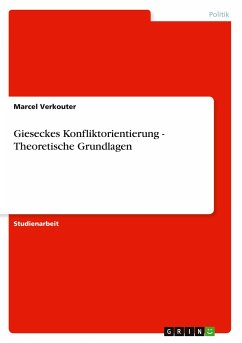 Politik

Marcel Verkouter

Gieseckes Konfliktorientierung - Theoretische Grundlagen

Studienarbeit

GRIN